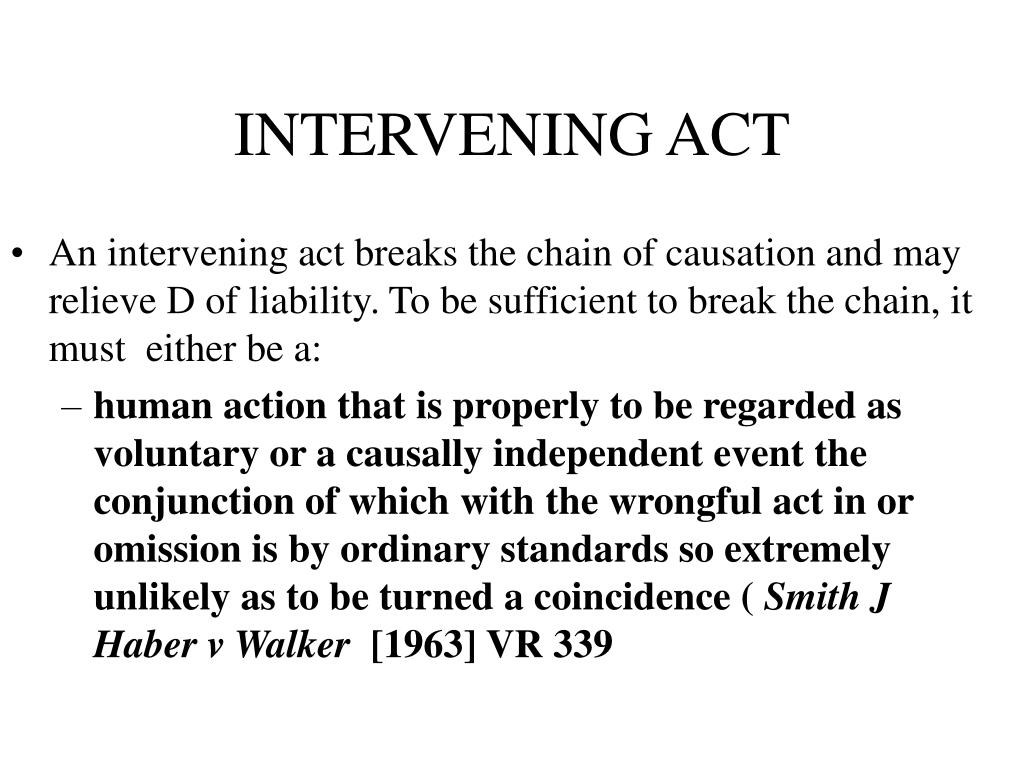 INTERVENING ACT

• An intervening act breaks the chain of causation and may relieve D of liability. To be sufficient to break the chain, it must either be a:

– human action that is properly to be regarded as voluntary or a causally independent event the conjunction of which with the wrongful act in or omission is by ordinary standards so extremely unlikely as to be turned a coincidence ( Smith J Haber v Walker [1963] VR 339